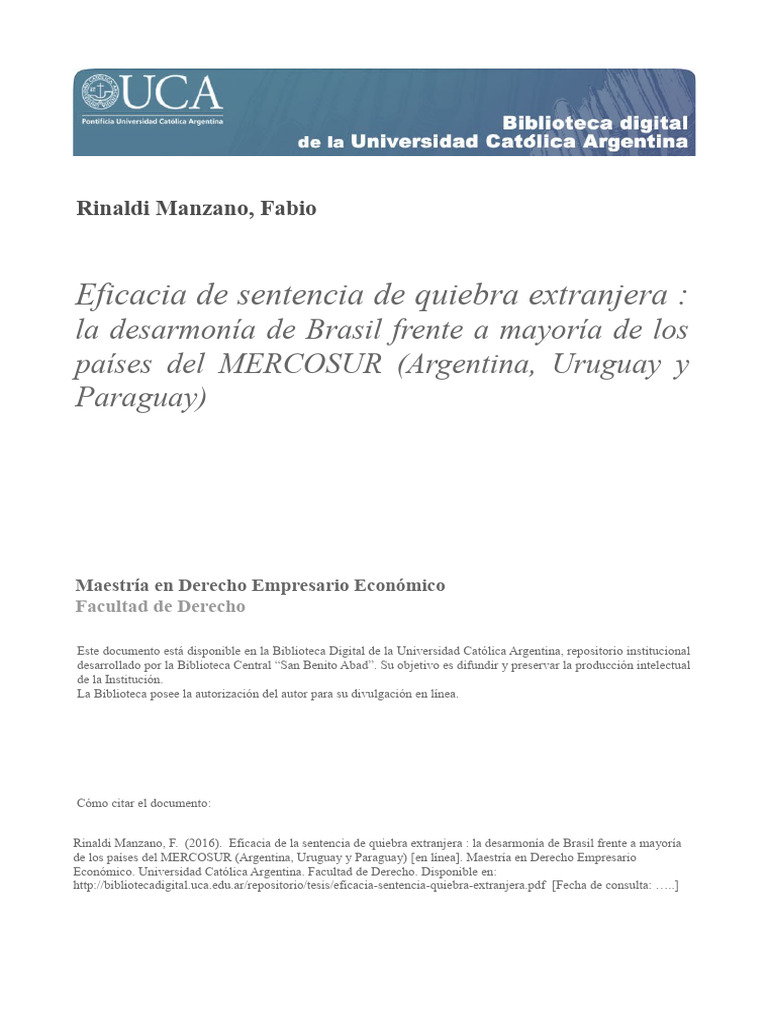 UCA
Pontificia Universidad Católica Argentina

Biblioteca digital
de la Universidad Católica Argentina

Rinaldi Manzano, Fabio

Eficacia de sentencia de quiebra extranjera : la desarmonía de Brasil frente a mayoría de los países del MERCOSUR (Argentina, Uruguay y Paraguay)

Maestría en Derecho Empresario Económico
Facultad de Derecho

Este documento está disponible en la Biblioteca Digital de la Universidad Católica Argentina, repositorio institucional desarrollado por la Biblioteca Central "San Benito Abad". Su objetivo es difundir y preservar la producción intelectual de la Institución.
La Biblioteca posee la autorización del autor para su divulgación en línea.

Cómo citar el documento:

Rinaldi Manzano, F. (2016). Eficacia de la sentencia de quiebra extranjera : la desarmonía de Brasil frente a mayoría de los países del MERCOSUR (Argentina, Uruguay y Paraguay) [en línea]. Maestría en Derecho Empresario Económico. Universidad Católica Argentina. Facultad de Derecho. Disponible en: http://bibliotecadigital.uca.edu.ar/repositorio/tesis/eficacia-sentencia-quiebra-extranjera.pdf [Fecha de consulta: .....]